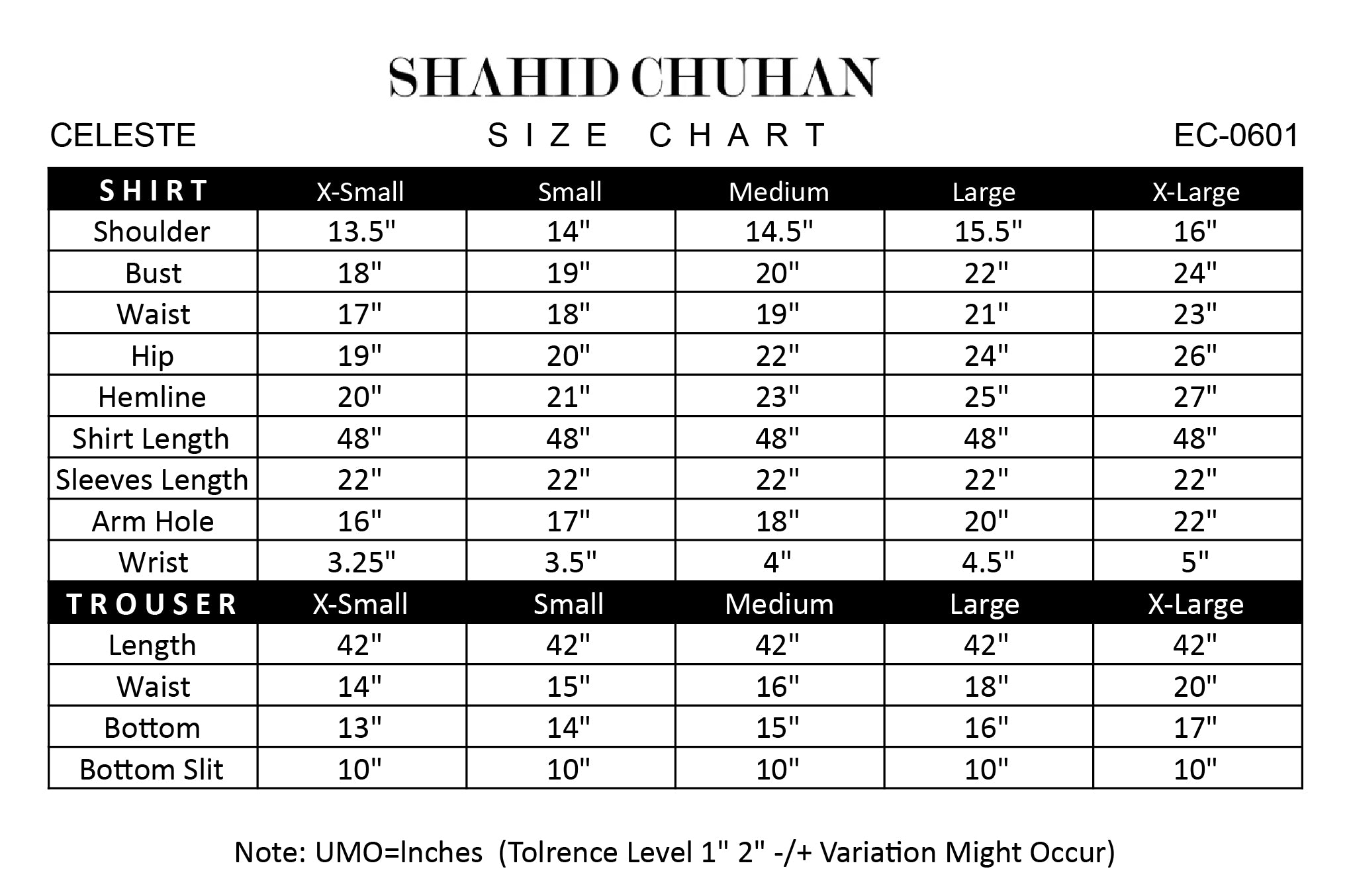 SHAHID CHUHAN

CELESTE SIZE CHART EC-0601

| SHIRT | X-Small | Small | Medium | Large | X-Large |
|---|---|---|---|---|---|
| Shoulder | 13.5" | 14" | 14.5" | 15.5" | 16" |
| Bust | 18" | 19" | 20" | 22" | 24" |
| Waist | 17" | 18" | 19" | 21" | 23" |
| Hip | 19" | 20" | 22" | 24" | 26" |
| Hemline | 20" | 21" | 23" | 25" | 27" |
| Shirt Length | 48" | 48" | 48" | 48" | 48" |
| Sleeves Length | 22" | 22" | 22" | 22" | 22" |
| Arm Hole | 16" | 17" | 18" | 20" | 22" |
| Wrist | 3.25" | 3.5" | 4" | 4.5" | 5" |
| TROUSER | X-Small | Small | Medium | Large | X-Large |
| Length | 42" | 42" | 42" | 42" | 42" |
| Waist | 14" | 15" | 16" | 18" | 20" |
| Bottom | 13" | 14" | 15" | 16" | 17" |
| Bottom Slit | 10" | 10" | 10" | 10" | 10" |

Note: UMO=Inches (Tolrence Level 1" 2" -/+ Variation Might Occur)